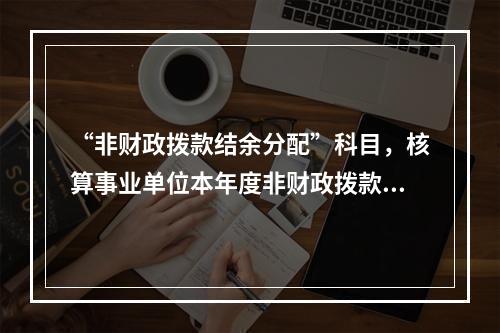 “非财政拨款结余分配”科目，核算事业单位本年度非财政拨款...